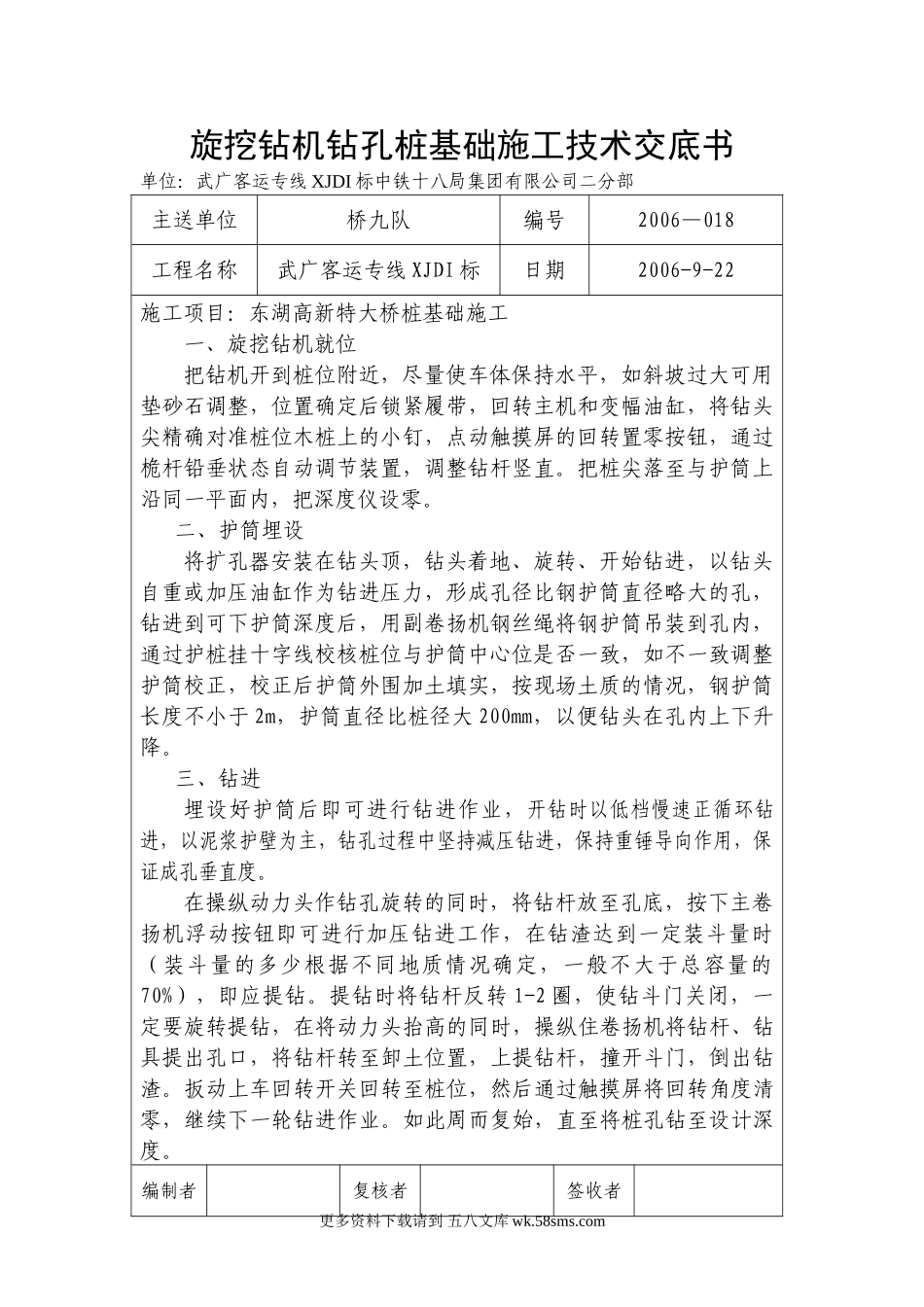 旋挖钻机钻孔桩基础施工技术交底书

单位：武广客运专线XJDI标中铁十八局集团有限公司二分部

| 主送单位 | 桥九队 | 编号 | 2006—018 |
|---|---|---|---|
| 工程名称 | 武广客运专线XJDI标 | 日期 | 2006-9-22 |

施工项目：东湖高新特大桥桩基础施工

一、旋挖钻机就位

把钻机开到桩位附近，尽量使车体保持水平，如斜坡过大可用垫砂石调整，位置确定后锁紧履带，回转主机和变幅油缸，将钻头尖精确对准桩位木桩上的小钉，点动触摸屏的回转置零按钮，通过桅杆铅垂状态自动调节装置，调整钻杆竖直。把桩尖落至与护筒上沿同一平面内，把深度仪设零。

二、护筒埋设

将扩孔器安装在钻头顶，钻头着地、旋转、开始钻进，以钻头自重或加压油缸作为钻进压力，形成孔径比钢护筒直径略大的孔，钻进到可下护筒深度后，用副卷扬机钢丝绳将钢护筒吊装到孔内，通过护桩挂十字线校核桩位与护筒中心位是否一致，如不一致调整护筒校正，校正后护筒外围加土填实，按现场土质的情况，钢护筒长度不小于2m，护筒直径比桩径大200mm，以便钻头在孔内上下升降。

三、钻进

埋设好护筒后即可进行钻进作业，开钻时以低档慢速正循环钻进，以泥浆护壁为主，钻孔过程中坚持减压钻进，保持重锤导向作用，保证成孔垂直度。

在操纵动力头作钻孔旋转的同时，将钻杆放至孔底，按下主卷扬机浮动按钮即可进行加压钻进工作，在钻渣达到一定装斗量时（装斗量的多少根据不同地质情况确定，一般不大于总容量的70%），即应提钻。提钻时将钻杆反转1-2圈，使钻斗门关闭，一定要旋转提钻，在将动力头抬高的同时，操纵住卷扬机将钻杆、钻具提出孔口，将钻杆转至卸土位置，上提钻杆，撞开斗门，倒出钻渣。扳动上车回转开关回转至桩位，然后通过触摸屏将回转角度清零，继续下一轮钻进作业。如此周而复始，直至将桩孔钻至设计深度。

| 编制者 |  | 复核者 |  | 签收者 |  |
|---|---|---|---|---|---|

更多资料下载请到 五八文库 wk.58sms.com